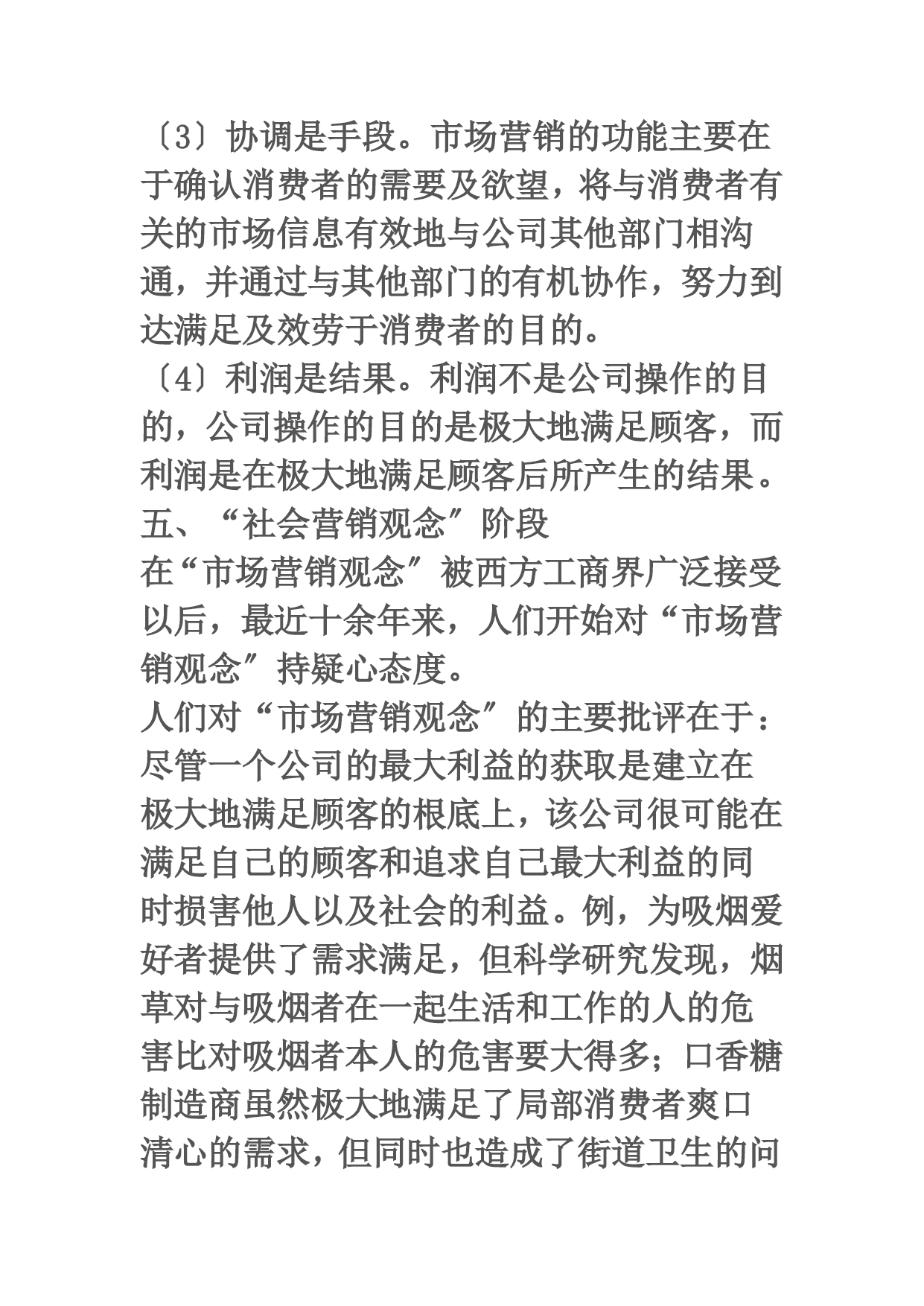 〔3〕协调是手段。市场营销的功能主要在于确认消费者的需要及欲望，将与消费者有关的市场信息有效地与公司其他部门相沟通，并通过与其他部门的有机协作，努力到达满足及效劳于消费者的目的。

〔4〕利润是结果。利润不是公司操作的目的，公司操作的目的是极大地满足顾客，而利润是在极大地满足顾客后所产生的结果。

五、“社会营销观念〞阶段

在“市场营销观念〞被西方工商界广泛接受以后，最近十余年来，人们开始对“市场营销观念〞持疑心态度。

人们对“市场营销观念〞的主要批评在于：尽管一个公司的最大利益的获取是建立在极大地满足顾客的根底上，该公司很可能在满足自己的顾客和追求自己最大利益的同时损害他人以及社会的利益。例，为吸烟爱好者提供了需求满足，但科学研究发现，烟草对与吸烟者在一起生活和工作的人的危害比对吸烟者本人的危害要大得多；口香糖制造商虽然极大地满足了局部消费者爽口清心的需求，但同时也造成了街道卫生的问